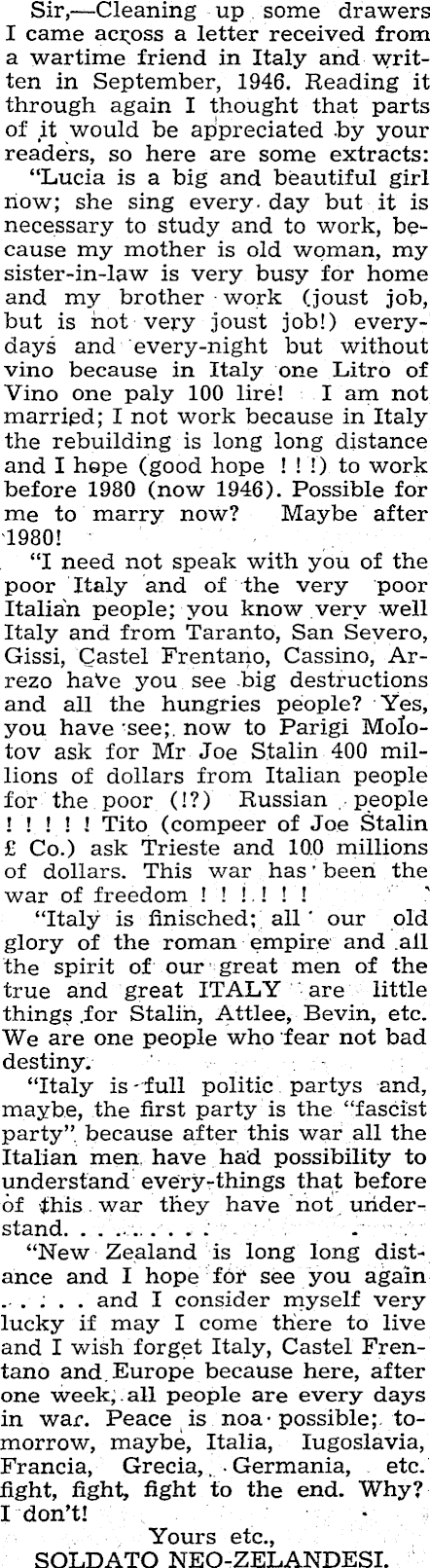 Sir,—Cleaning up some drawers I came across a letter received from a wartime friend in Italy and written in September, 1946. Reading it through again I thought that parts of it would be appreciated by your readers, so here are some extracts:

"Lucia is a big and beautiful girl now; she sing every day but it is necessary to study and to work, because my mother is old woman, my sister-in-law is very busy for home and my brother work (joust job, but is not very joust job!) everydays and every-night but without vino because in Italy one Litro of Vino one paly 100 lire! I am not married; I not work because in Italy the rebuilding is long long distance and I hope (good hope ! ! !) to work before 1980 (now 1946). Possible for me to marry now? Maybe after 1980!

"I need not speak with you of the poor Italy and of the very poor Italian people; you know very well Italy and from Taranto, San Severo, Gissi, Castel Frentano, Cassino, Arrezo have you see big destructions and all the hungries people? Yes, you have see; now to Parigi Molotov ask for Mr Joe Stalin 400 millions of dollars from Italian people for the poor (!?) Russian people ! ! ! ! ! Tito (compeer of Joe Stalin £ Co.) ask Trieste and 100 millions of dollars. This war has been the war of freedom ! ! ! ! ! ! !

"Italy is finisched; all our old glory of the roman empire and all the spirit of our great men of the true and great ITALY are little things for Stalin, Attlee, Bevin, etc. We are one people who fear not bad destiny.

"Italy is full politic partys and, maybe, the first party is the "fascist party" because after this war all the Italian men have had possibility to understand every-things that before of this war they have not understand. . . . . . . . .

"New Zealand is long long distance and I hope for see you again . . . . . and I consider myself very lucky if may I come there to live and I wish forget Italy, Castel Frentano and Europe because here, after one week, all people are every days in war. Peace is noa possible; tomorrow, maybe, Italia, Iugoslavia, Francia, Grecia, Germania, etc. fight, fight, fight to the end. Why? I don't!

Yours etc.,
SOLDATO NEO-ZELANDESI.